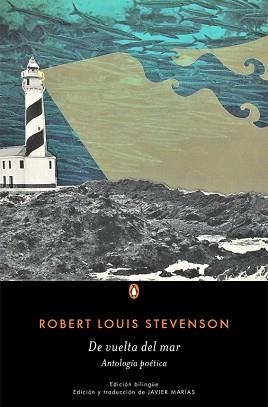 ROBERT LOUIS STEVENSON

De vuelta del mar

Antología poética

Edición bilingüe
Edición y traducción de JAVIER MARÍAS